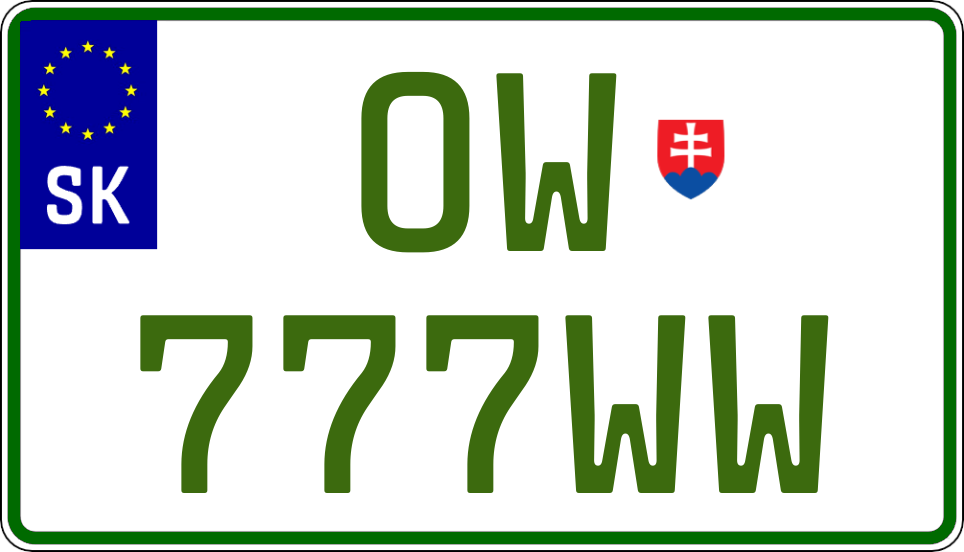 SK

OW
777WW